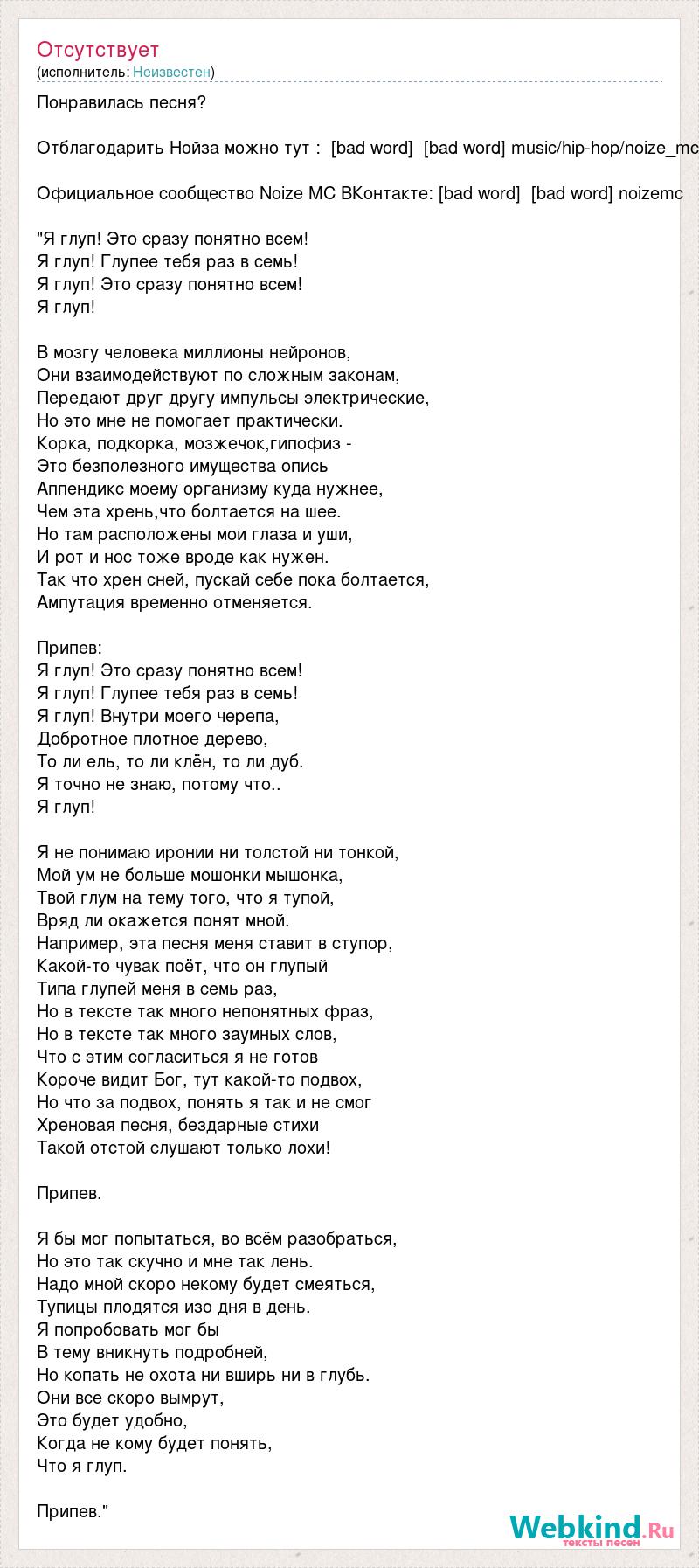 Отсутствует
(исполнитель: Неизвестен)

Понравилась песня?

Отблагодарить Нойза можно тут : [bad word] [bad word] music/hip-hop/noize_mc

Официальное сообщество Noize MC ВКонтакте: [bad word] [bad word] noizemc

"Я глуп! Это сразу понятно всем!
Я глуп! Глупее тебя раз в семь!
Я глуп! Это сразу понятно всем!
Я глуп!

В мозгу человека миллионы нейронов,
Они взаимодействуют по сложным законам,
Передают друг другу импульсы электрические,
Но это мне не помогает практически.
Корка, подкорка, мозжечок,гипофиз -
Это безполезного имущества опись
Аппендикс моему организму куда нужнее,
Чем эта хрень,что болтается на шее.
Но там расположены мои глаза и уши,
И рот и нос тоже вроде как нужен.
Так что хрен сней, пускай себе пока болтается,
Ампутация временно отменяется.

Припев:
Я глуп! Это сразу понятно всем!
Я глуп! Глупее тебя раз в семь!
Я глуп! Внутри моего черепа,
Добротное плотное дерево,
То ли ель, то ли клён, то ли дуб.
Я точно не знаю, потому что..
Я глуп!

Я не понимаю иронии ни толстой ни тонкой,
Мой ум не больше мошонки мышонка,
Твой глум на тему того, что я тупой,
Вряд ли окажется понят мной.
Например, эта песня меня ставит в ступор,
Какой-то чувак поёт, что он глупый
Типа глупей меня в семь раз,
Но в тексте так много непонятных фраз,
Но в тексте так много заумных слов,
Что с этим согласиться я не готов
Короче видит Бог, тут какой-то подвох,
Но что за подвох, понять я так и не смог
Хреновая песня, бездарные стихи
Такой отстой слушают только лохи!

Припев.

Я бы мог попытаться, во всём разобраться,
Но это так скучно и мне так лень.
Надо мной скоро некому будет смеяться,
Тупицы плодятся изо дня в день.
Я попробовать мог бы
В тему вникнуть подробней,
Но копать не охота ни вширь ни в глубь.
Они все скоро вымрут,
Это будет удобно,
Когда не кому будет понять,
Что я глуп.

Припев."

Webkind.Ru
тексты песен